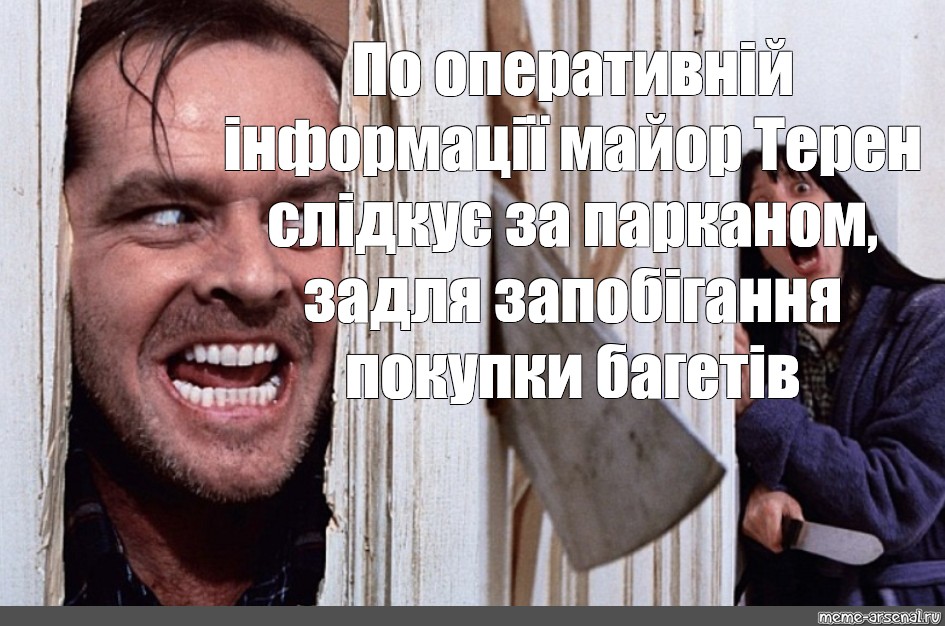 По оперативній інформації майор Терен слідкує за парканом, задля запобігання покупки багетів

meme-arsenal.ru